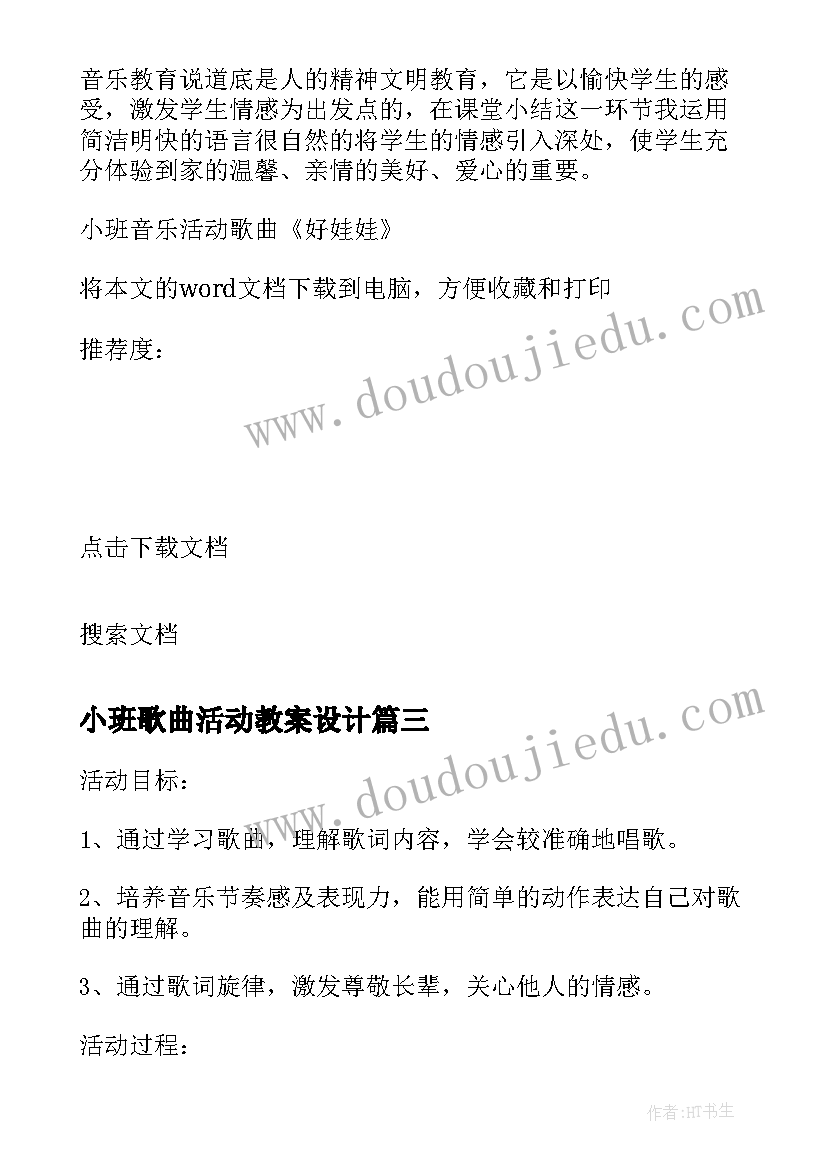 音乐教育说道底是人的精神文明教育，它是以愉快学生的感受，激发学生情感为出发点的，在课堂小结这一环节我运用简洁明快的语言很自然的将学生的情感引入深处，使学生充分体验到家的温馨、亲情的美好、爱心的重要。

小班音乐活动歌曲《好娃娃》

将本文的word文档下载到电脑，方便收藏和打印

推荐度：

www.doudoujiedu.com

点击下载文档

搜索文档

小班歌曲活动教案设计篇三

www.doudoujiedu.com

活动目标：

1、通过学习歌曲，理解歌词内容，学会较准确地唱歌。

2、培养音乐节奏感及表现力，能用简单的动作表达自己对歌曲的理解。

3、通过歌词旋律，激发尊敬长辈，关心他人的情感。

活动过程：

作者:HT书生